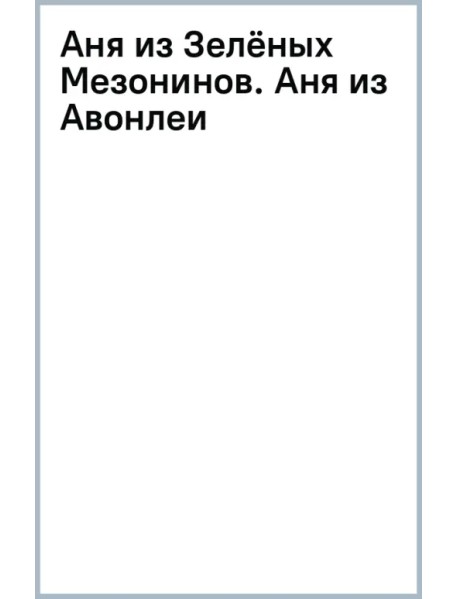 Аня из Зелёных Мезонинов. Аня из Авонлеи